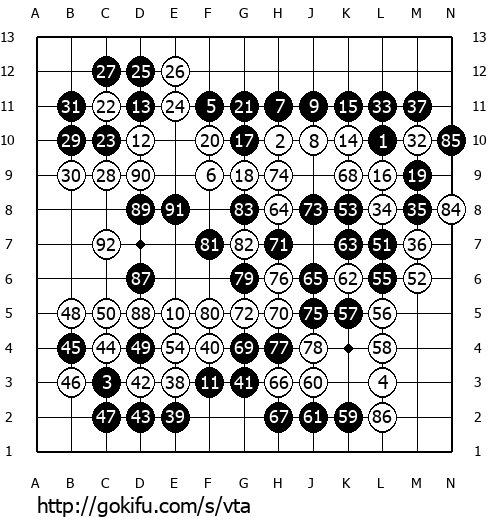 A B C D E F G H J K L M N

13 13
12 27 25 26 12
11 31 22 13 24 5 21 7 9 15 33 37 11
10 29 23 12 20 17 2 8 14 1 32 85 10
9 30 28 90 6 18 74 68 16 19 9
8 89 91 83 64 73 53 34 35 84 8
7 92 81 82 71 63 51 36 7
6 87 79 76 65 62 55 52 6
5 48 50 88 10 80 72 70 75 57 56 5
4 45 44 49 54 40 69 77 78 58 4
3 46 3 42 38 11 41 66 60 4 3
2 47 43 39 67 61 59 86 2
1 1

A B C D E F G H J K L M N

http://gokifu.com/s/vta